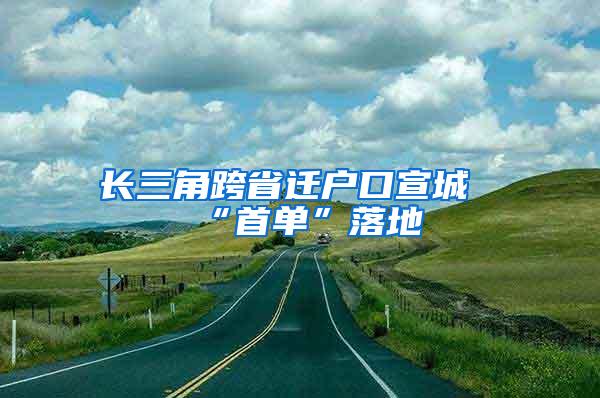 长三角跨省迁户口宣城“首单”落地